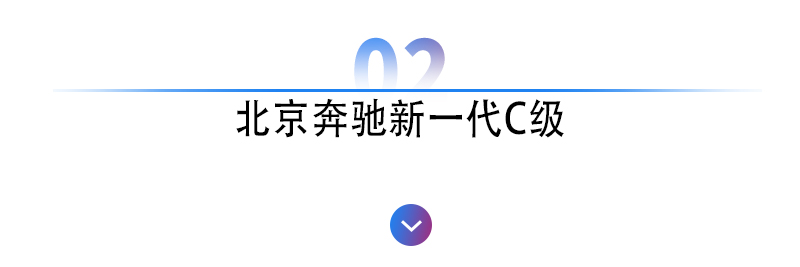 02
北京奔驰新一代C级